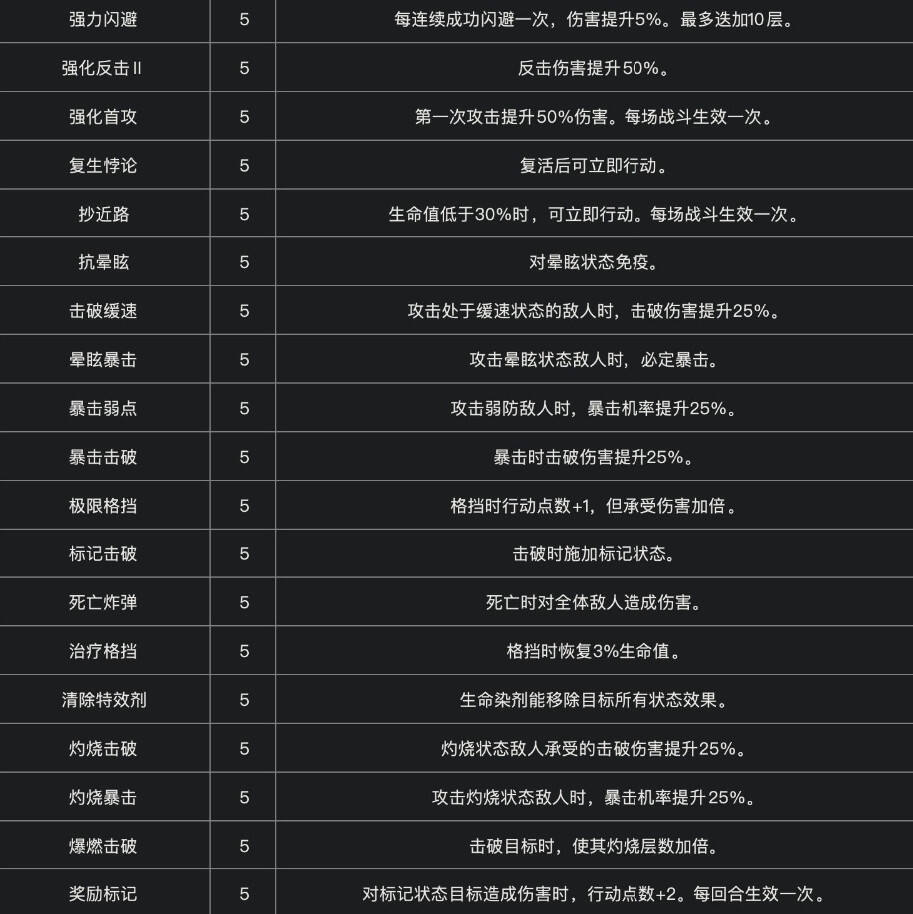 | 强力闪避 | 5 | 每连续成功闪避一次，伤害提升5%。最多迭加10层。 |
|---|---|---|
| 强化反击 II | 5 | 反击伤害提升50%。 |
| 强化首攻 | 5 | 第一次攻击提升50%伤害。每场战斗生效一次。 |
| 复生悖论 | 5 | 复活后可立即行动。 |
| 抄近路 | 5 | 生命值低于30%时，可立即行动。每场战斗生效一次。 |
| 抗晕眩 | 5 | 对晕眩状态免疫。 |
| 击破缓速 | 5 | 攻击处于缓速状态的敌人时，击破伤害提升25%。 |
| 晕眩暴击 | 5 | 攻击晕眩状态敌人时，必定暴击。 |
| 暴击弱点 | 5 | 攻击弱防敌人时，暴击机率提升25%。 |
| 暴击击破 | 5 | 暴击时击破伤害提升25%。 |
| 极限格挡 | 5 | 格挡时行动点数+1，但承受伤害加倍。 |
| 标记击破 | 5 | 击破时施加标记状态。 |
| 死亡炸弹 | 5 | 死亡时对全体敌人造成伤害。 |
| 治疗格挡 | 5 | 格挡时恢复3%生命值。 |
| 清除特效剂 | 5 | 生命染剂能移除目标所有状态效果。 |
| 灼烧击破 | 5 | 灼烧状态敌人承受的击破伤害提升25%。 |
| 灼烧暴击 | 5 | 攻击灼烧状态敌人时，暴击机率提升25%。 |
| 爆燃击破 | 5 | 击破目标时，使其灼烧层数加倍。 |
| 奖励标记 | 5 | 对标记状态目标造成伤害时，行动点数+2。每回合生效一次。 |